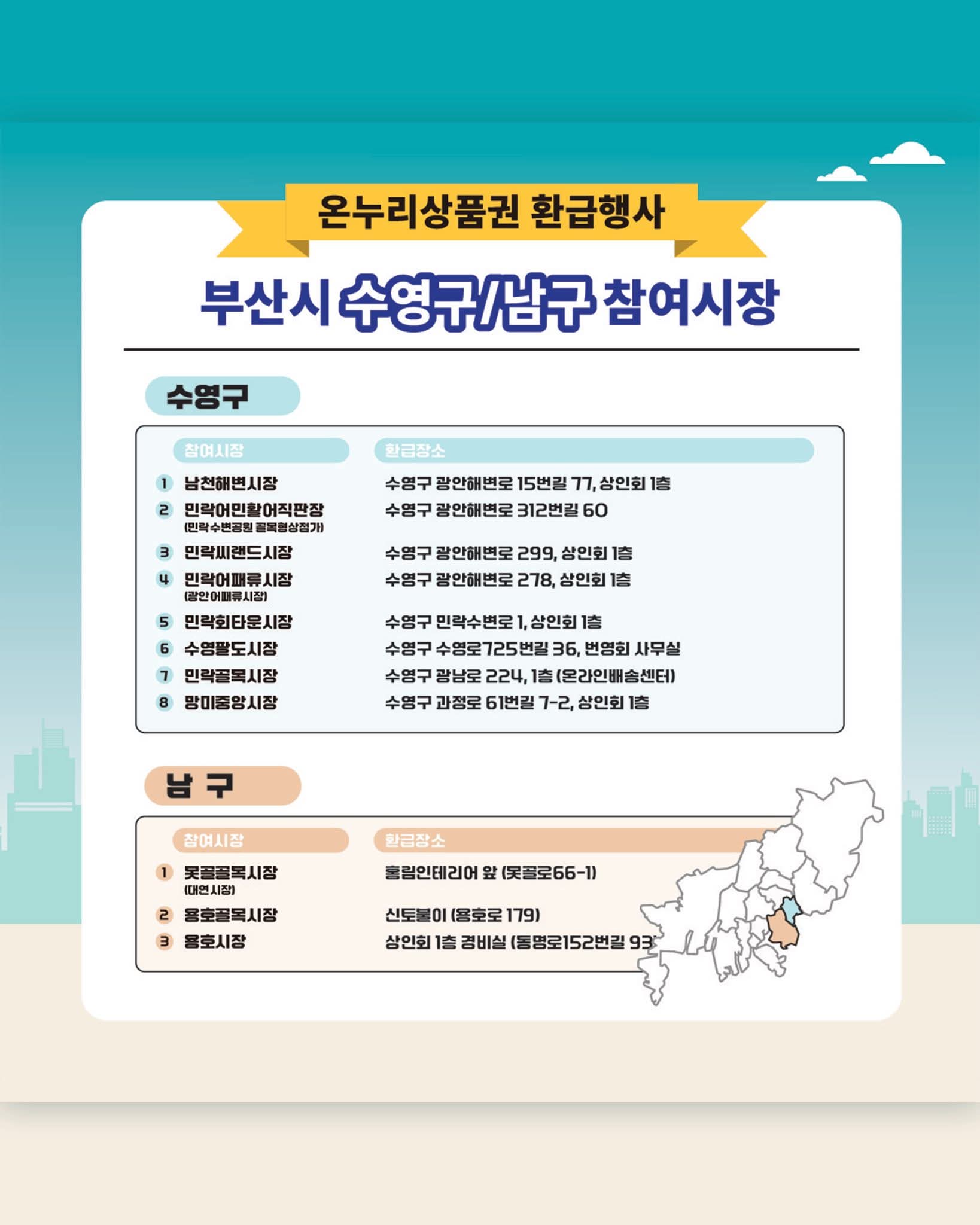 온누리상품권 환급행사

부산시 수영구/남구 참여시장

수영구

| 참여시장 | 환급장소 |
|---|---|
| 1 남천해변시장 | 수영구 광안해변로 15번길 77, 상인회 1층 |
| 2 민락어민활어직판장 (민락수변공원 골목형상점가) | 수영구 광안해변로 312번길 60 |
| 3 민락씨랜드시장 | 수영구 광안해변로 299, 상인회 1층 |
| 4 민락어패류시장 (광안어패류시장) | 수영구 광안해변로 278, 상인회 1층 |
| 5 민락회타운시장 | 수영구 민락수변로 1, 상인회 1층 |
| 6 수영팔도시장 | 수영구 수영로725번길 36, 번영회 사무실 |
| 7 민락골목시장 | 수영구 광남로 224, 1층 (온라인배송센터) |
| 8 망미중앙시장 | 수영구 과정로 61번길 7-2, 상인회 1층 |

남 구

| 참여시장 | 환급장소 |
|---|---|
| 1 못골골목시장 (대연시장) | 홍림인테리어 앞 (못골로66-1) |
| 2 용호골목시장 | 신토불이 (용호로 179) |
| 3 용호시장 | 상인회 1층 경비실 (동명로152번길 93) |